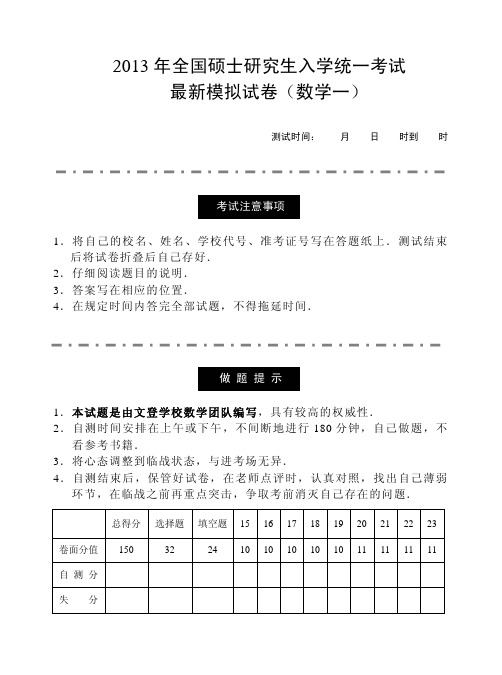 2013 年全国硕士研究生入学统一考试
最新模拟试卷（数学一）

测试时间：　　月　　日　　时到　　时

考试注意事项

1．将自己的校名、姓名、学校代号、准考证号写在答题纸上．测试结束后将试卷折叠后自己存好．
2．仔细阅读题目的说明．
3．答案写在相应的位置．
4．在规定时间内答完全部试题，不得拖延时间．

做 题 提 示

1．本试题是由文登学校数学团队编写，具有较高的权威性．
2．自测时间安排在上午或下午，不间断地进行 180 分钟，自己做题，不看参考书籍．
3．将心态调整到临战状态，与进考场无异．
4．自测结束后，保管好试卷，在老师点评时，认真对照，找出自己薄弱环节，在临战之前再重点突击，争取考前消灭自己存在的问题．

|  | 总得分 | 选择题 | 填空题 | 15 | 16 | 17 | 18 | 19 | 20 | 21 | 22 | 23 |
|---|---|---|---|---|---|---|---|---|---|---|---|---|
| 卷面分值 | 150 | 32 | 24 | 10 | 10 | 10 | 10 | 10 | 11 | 11 | 11 | 11 |
| 自 测 分 |  |  |  |  |  |  |  |  |  |  |  |  |
| 失　　分 |  |  |  |  |  |  |  |  |  |  |  |  |